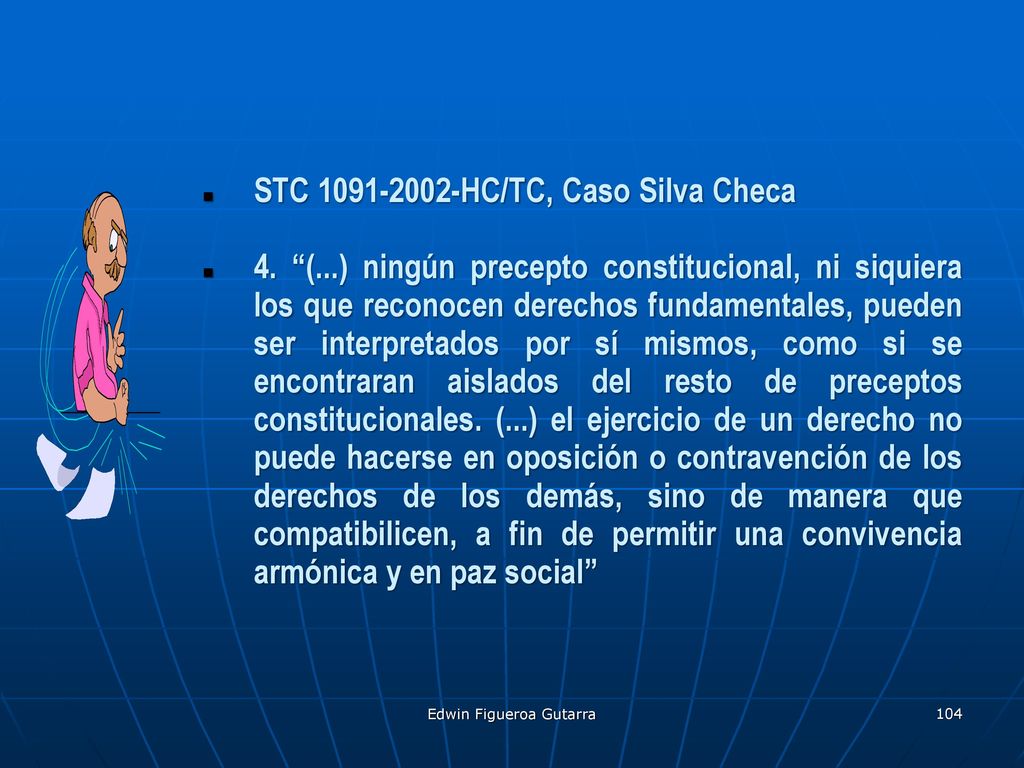 STC 1091-2002-HC/TC, Caso Silva Checa

4. “(...) ningún precepto constitucional, ni siquiera los que reconocen derechos fundamentales, pueden ser interpretados por sí mismos, como si se encontraran aislados del resto de preceptos constitucionales. (...) el ejercicio de un derecho no puede hacerse en oposición o contravención de los derechos de los demás, sino de manera que compatibilicen, a fin de permitir una convivencia armónica y en paz social”

Edwin Figueroa Gutarra

104